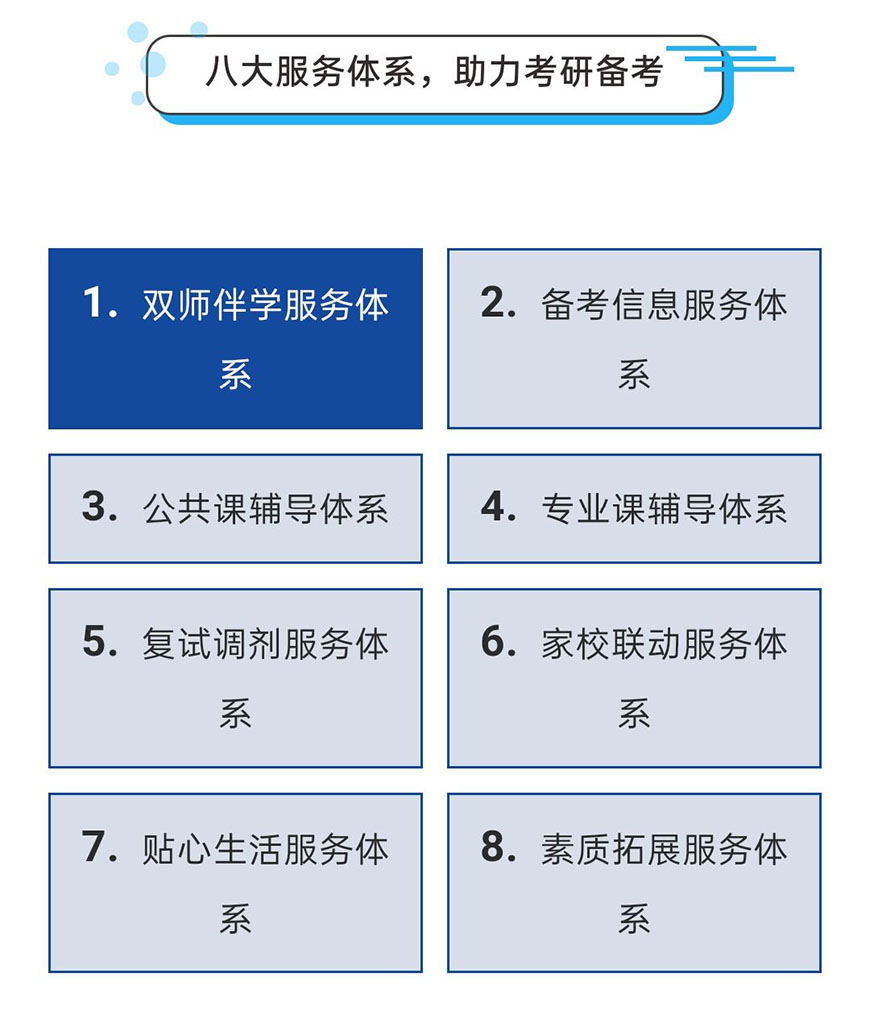 八大服务体系，助力考研备考

1. 双师伴学服务体系

2. 备考信息服务体系

3. 公共课辅导体系

4. 专业课辅导体系

5. 复试调剂服务体系

6. 家校联动服务体系

7. 贴心生活服务体系

8. 素质拓展服务体系